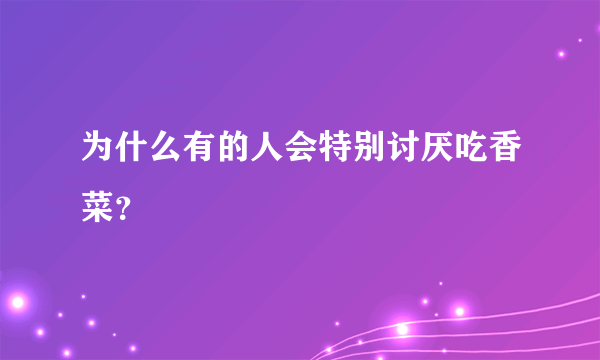 为什么有的人会特别讨厌吃香菜？